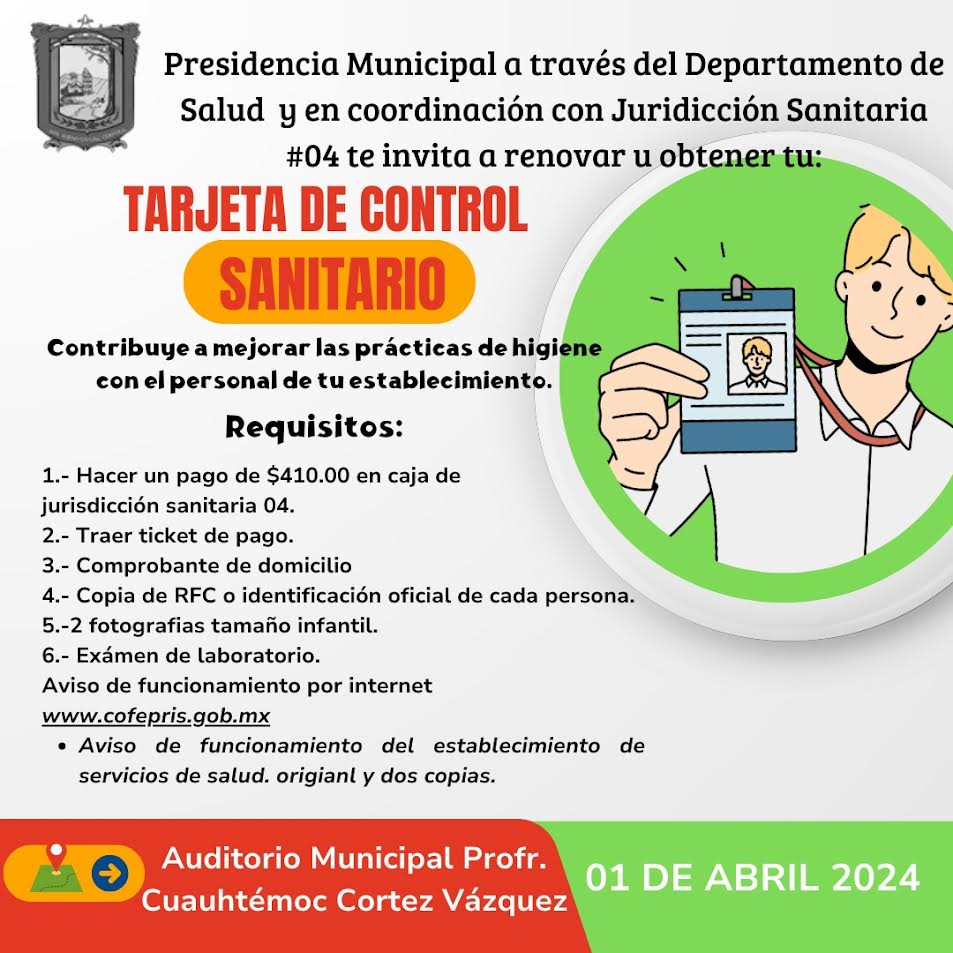 Presidencia Municipal a través del Departamento de Salud y en coordinación con Juridicción Sanitaria #04 te invita a renovar u obtener tu:

TARJETA DE CONTROL

SANITARIO

Contribuye a mejorar las prácticas de higiene con el personal de tu establecimiento.

Requisitos:

1.- Hacer un pago de $410.00 en caja de jurisdicción sanitaria 04.
2.- Traer ticket de pago.
3.- Comprobante de domicilio
4.- Copia de RFC o identificación oficial de cada persona.
5.-2 fotografias tamaño infantil.
6.- Exámen de laboratorio.
Aviso de funcionamiento por internet
www.cofepris.gob.mx

• Aviso de funcionamiento del establecimiento de servicios de salud. origianl y dos copias.

Auditorio Municipal Profr. Cuauhtémoc Cortez Vázquez

01 DE ABRIL 2024